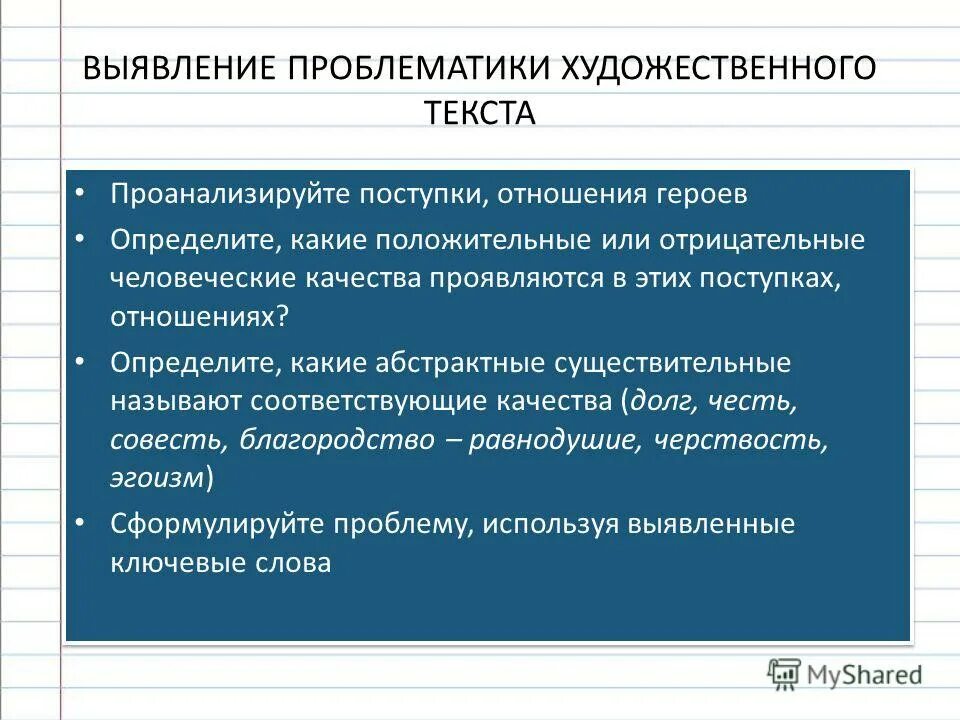 ВЫЯВЛЕНИЕ ПРОБЛЕМАТИКИ ХУДОЖЕСТВЕННОГО ТЕКСТА

• Проанализируйте поступки, отношения героев
• Определите, какие положительные или отрицательные человеческие качества проявляются в этих поступках, отношениях?
• Определите, какие абстрактные существительные называют соответствующие качества (долг, честь, совесть, благородство – равнодушие, черствость, эгоизм)
• Сформулируйте проблему, используя выявленные ключевые слова

MyShared